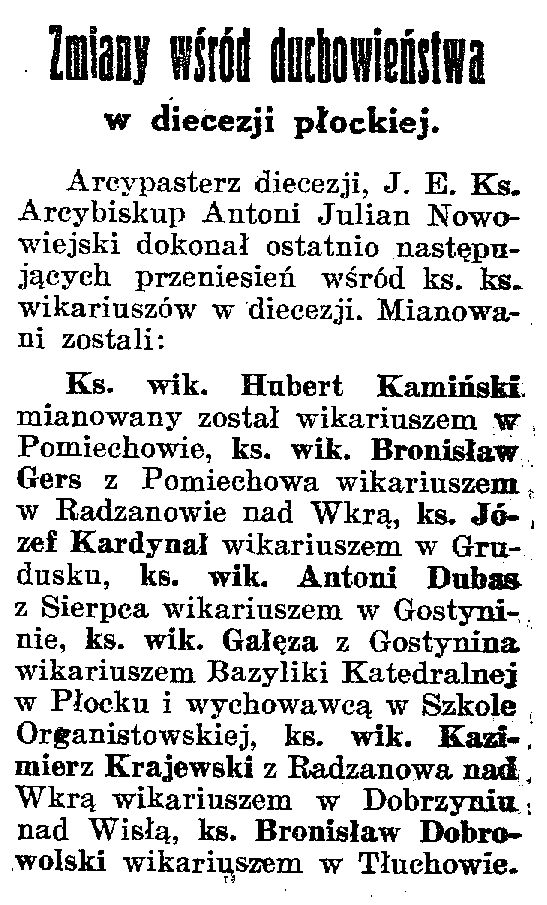 Zmiany wśród duchowieństwa
w diecezji płockiej.

Arcypasterz diecezji, J. E. Ks. Arcybiskup Antoni Julian Nowowiejski dokonał ostatnio następujących przeniesień wśród ks. ks. wikariuszów w diecezji. Mianowani zostali:

Ks. wik. Hubert Kamiński mianowany został wikariuszem w Pomiechowie, ks. wik. Bronisław Gers z Pomiechowa wikariuszem w Radzanowie nad Wkrą, ks. Józef Kardynał wikariuszem w Grudusku, ks. wik. Antoni Dubas z Sierpca wikariuszem w Gostyninie, ks. wik. Gałęza z Gostynina wikariuszem Bazyliki Katedralnej w Płocku i wychowawcą w Szkole Organistowskiej, ks. wik. Kazimierz Krajewski z Radzanowa nad Wkrą wikariuszem w Dobrzyniu nad Wisłą, ks. Bronisław Dobrowolski wikariuszem w Tłuchowie.